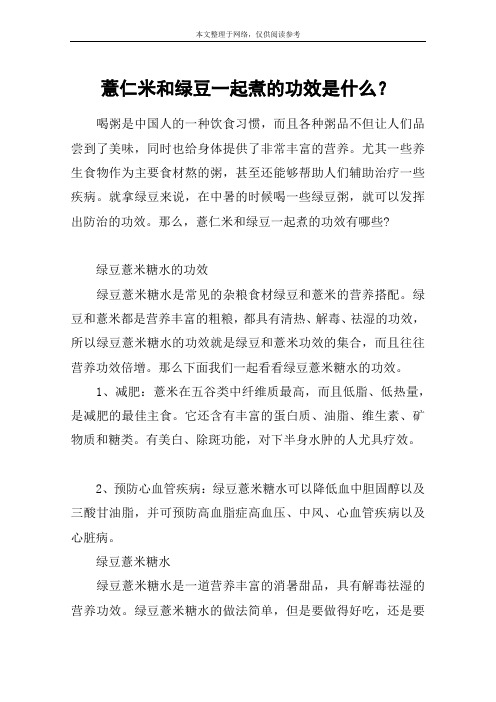 本文整理于网络，仅供阅读参考

薏仁米和绿豆一起煮的功效是什么？

喝粥是中国人的一种饮食习惯，而且各种粥品不但让人们品尝到了美味，同时也给身体提供了非常丰富的营养。尤其一些养生食物作为主要食材熬的粥，甚至还能够帮助人们辅助治疗一些疾病。就拿绿豆来说，在中暑的时候喝一些绿豆粥，就可以发挥出防治的功效。那么，薏仁米和绿豆一起煮的功效有哪些?

绿豆薏米糖水的功效

绿豆薏米糖水是常见的杂粮食材绿豆和薏米的营养搭配。绿豆和薏米都是营养丰富的粗粮，都具有清热、解毒、祛湿的功效，所以绿豆薏米糖水的功效就是绿豆和薏米功效的集合，而且往往营养功效倍增。那么下面我们一起看看绿豆薏米糖水的功效。

1、减肥：薏米在五谷类中纤维质最高，而且低脂、低热量，是减肥的最佳主食。它还含有丰富的蛋白质、油脂、维生素、矿物质和糖类。有美白、除斑功能，对下半身水肿的人尤具疗效。

2、预防心血管疾病：绿豆薏米糖水可以降低血中胆固醇以及三酸甘油脂，并可预防高血脂症高血压、中风、心血管疾病以及心脏病。

绿豆薏米糖水

绿豆薏米糖水是一道营养丰富的消暑甜品，具有解毒祛湿的营养功效。绿豆薏米糖水的做法简单，但是要做得好吃，还是要